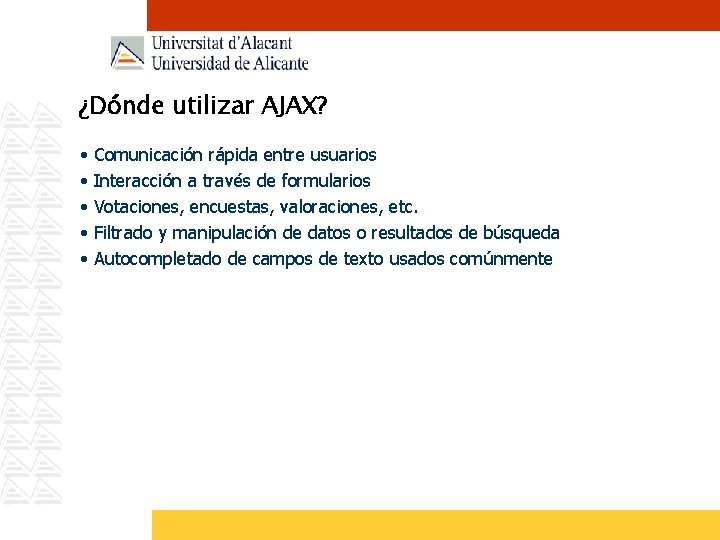 Universitat d'Alacant
Universidad de Alicante

¿Dónde utilizar AJAX?

• Comunicación rápida entre usuarios
• Interacción a través de formularios
• Votaciones, encuestas, valoraciones, etc.
• Filtrado y manipulación de datos o resultados de búsqueda
• Autocompletado de campos de texto usados comúnmente